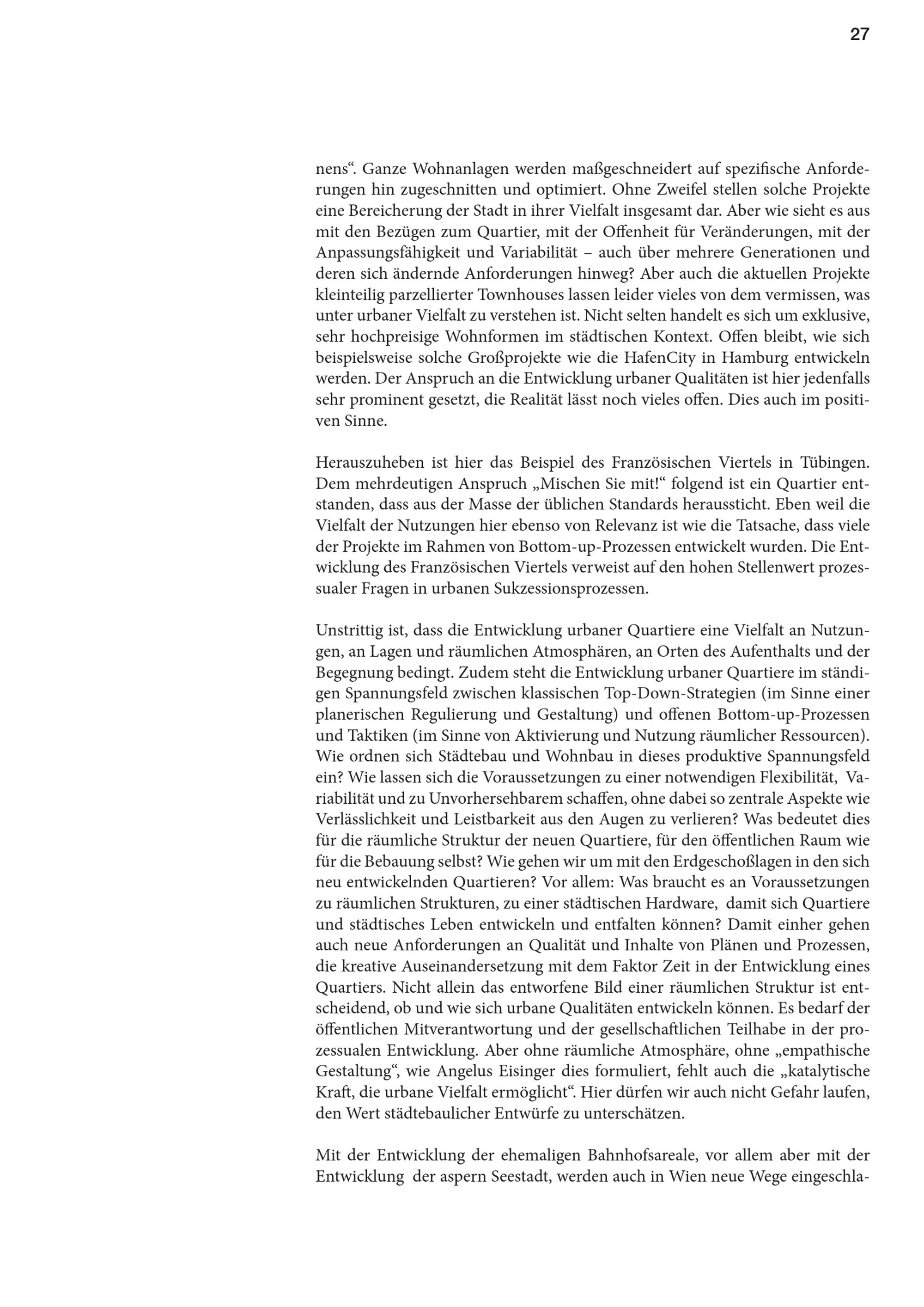 27

nens“. Ganze Wohnanlagen werden maßgeschneidert auf spezifische Anforderungen hin zugeschnitten und optimiert. Ohne Zweifel stellen solche Projekte eine Bereicherung der Stadt in ihrer Vielfalt insgesamt dar. Aber wie sieht es aus mit den Bezügen zum Quartier, mit der Offenheit für Veränderungen, mit der Anpassungsfähigkeit und Variabilität – auch über mehrere Generationen und deren sich ändernde Anforderungen hinweg? Aber auch die aktuellen Projekte kleinteilig parzellierter Townhouses lassen leider vieles von dem vermissen, was unter urbaner Vielfalt zu verstehen ist. Nicht selten handelt es sich um exklusive, sehr hochpreisige Wohnformen im städtischen Kontext. Offen bleibt, wie sich beispielsweise solche Großprojekte wie die HafenCity in Hamburg entwickeln werden. Der Anspruch an die Entwicklung urbaner Qualitäten ist hier jedenfalls sehr prominent gesetzt, die Realität lässt noch vieles offen. Dies auch im positiven Sinne.

Herauszuheben ist hier das Beispiel des Französischen Viertels in Tübingen. Dem mehrdeutigen Anspruch „Mischen Sie mit!“ folgend ist ein Quartier entstanden, dass aus der Masse der üblichen Standards heraussticht. Eben weil die Vielfalt der Nutzungen hier ebenso von Relevanz ist wie die Tatsache, dass viele der Projekte im Rahmen von Bottom-up-Prozessen entwickelt wurden. Die Entwicklung des Französischen Viertels verweist auf den hohen Stellenwert prozessualer Fragen in urbanen Sukzessionsprozessen.

Unstrittig ist, dass die Entwicklung urbaner Quartiere eine Vielfalt an Nutzungen, an Lagen und räumlichen Atmosphären, an Orten des Aufenthalts und der Begegnung bedingt. Zudem steht die Entwicklung urbaner Quartiere im ständigen Spannungsfeld zwischen klassischen Top-Down-Strategien (im Sinne einer planerischen Regulierung und Gestaltung) und offenen Bottom-up-Prozessen und Taktiken (im Sinne von Aktivierung und Nutzung räumlicher Ressourcen). Wie ordnen sich Städtebau und Wohnbau in dieses produktive Spannungsfeld ein? Wie lassen sich die Voraussetzungen zu einer notwendigen Flexibilität, Variabilität und zu Unvorhersehbarem schaffen, ohne dabei so zentrale Aspekte wie Verlässlichkeit und Leistbarkeit aus den Augen zu verlieren? Was bedeutet dies für die räumliche Struktur der neuen Quartiere, für den öffentlichen Raum wie für die Bebauung selbst? Wie gehen wir um mit den Erdgeschoßlagen in den sich neu entwickelnden Quartieren? Vor allem: Was braucht es an Voraussetzungen zu räumlichen Strukturen, zu einer städtischen Hardware, damit sich Quartiere und städtisches Leben entwickeln und entfalten können? Damit einher gehen auch neue Anforderungen an Qualität und Inhalte von Plänen und Prozessen, die kreative Auseinandersetzung mit dem Faktor Zeit in der Entwicklung eines Quartiers. Nicht allein das entworfene Bild einer räumlichen Struktur ist entscheidend, ob und wie sich urbane Qualitäten entwickeln können. Es bedarf der öffentlichen Mitverantwortung und der gesellschaftlichen Teilhabe in der prozessualen Entwicklung. Aber ohne räumliche Atmosphäre, ohne „empathische Gestaltung“, wie Angelus Eisinger dies formuliert, fehlt auch die „katalytische Kraft, die urbane Vielfalt ermöglicht“. Hier dürfen wir auch nicht Gefahr laufen, den Wert städtebaulicher Entwürfe zu unterschätzen.

Mit der Entwicklung der ehemaligen Bahnhofsareale, vor allem aber mit der Entwicklung der aspern Seestadt, werden auch in Wien neue Wege eingeschla-